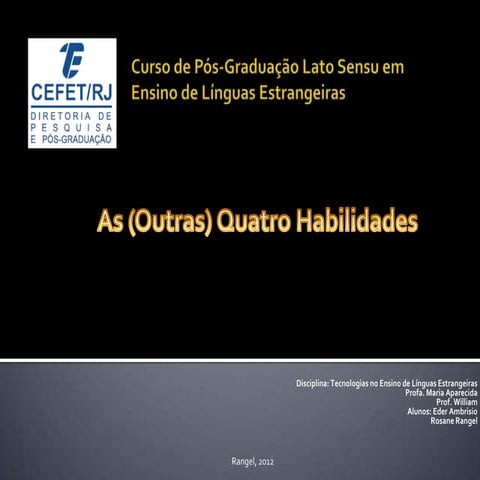 CEFET/RJ
DIRETORIA DE PESQUISA E PÓS-GRADUAÇÃO

Curso de Pós-Graduação Lato Sensu em Ensino de Línguas Estrangeiras

As (Outras) Quatro Habilidades

Disciplina: Tecnologias no Ensino de Línguas Estrangeiras
Profa. Maria Aparecida
Prof. William
Alunos: Eder Ambrisio
Rosane Rangel

Rangel, 2012